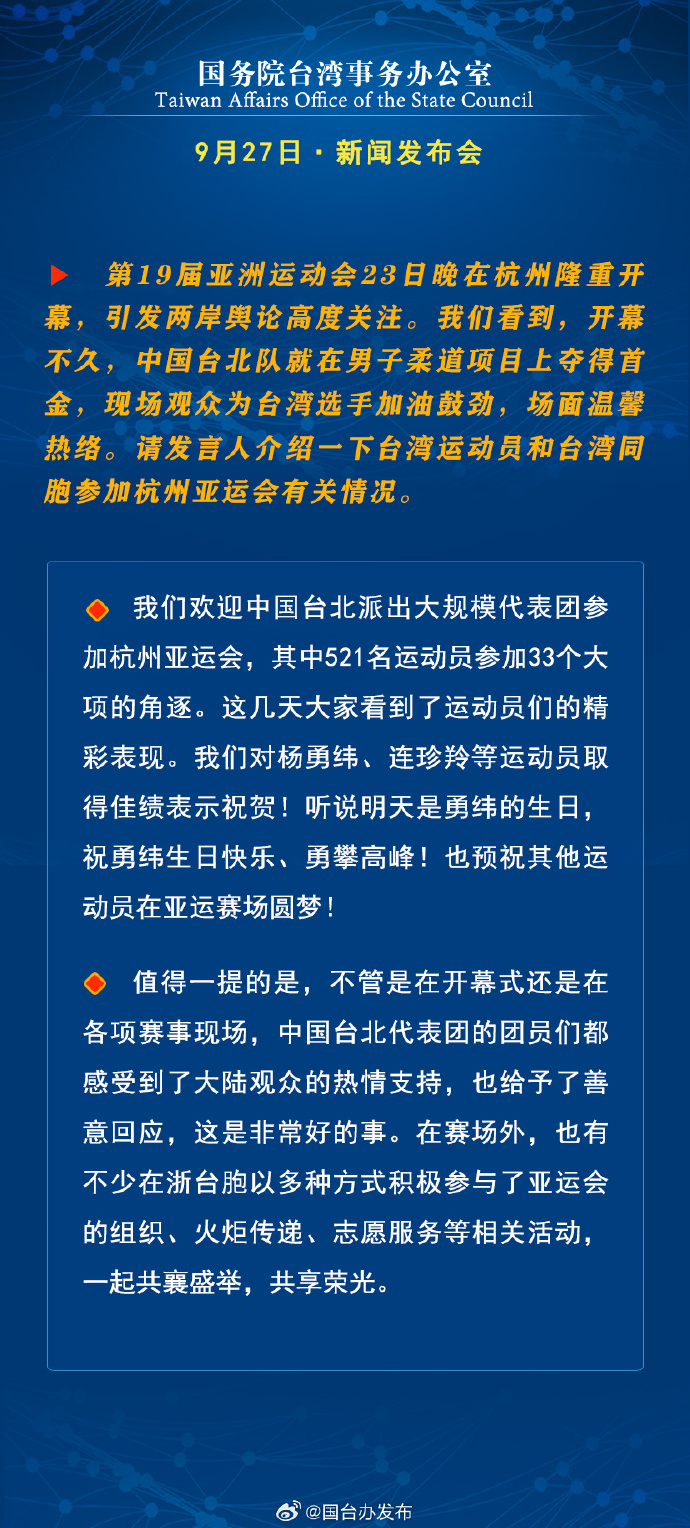 国务院台湾事务办公室
Taiwan Affairs Office of the State Council

9月27日 · 新闻发布会

第19届亚洲运动会23日晚在杭州隆重开幕，引发两岸舆论高度关注。我们看到，开幕不久，中国台北队就在男子柔道项目上夺得首金，现场观众为台湾选手加油鼓劲，场面温馨热络。请发言人介绍一下台湾运动员和台湾同胞参加杭州亚运会有关情况。

我们欢迎中国台北派出大规模代表团参加杭州亚运会，其中521名运动员参加33个大项的角逐。这几天大家看到了运动员们的精彩表现。我们对杨勇纬、连珍羚等运动员取得佳绩表示祝贺！听说明天是勇纬的生日，祝勇纬生日快乐、勇攀高峰！也预祝其他运动员在亚运赛场圆梦！

值得一提的是，不管是在开幕式还是在各项赛事现场，中国台北代表团的团员们都感受到了大陆观众的热情支持，也给予了善意回应，这是非常好的事。在赛场外，也有不少在浙台胞以多种方式积极参与了亚运会的组织、火炬传递、志愿服务等相关活动，一起共襄盛举，共享荣光。

@国台办发布